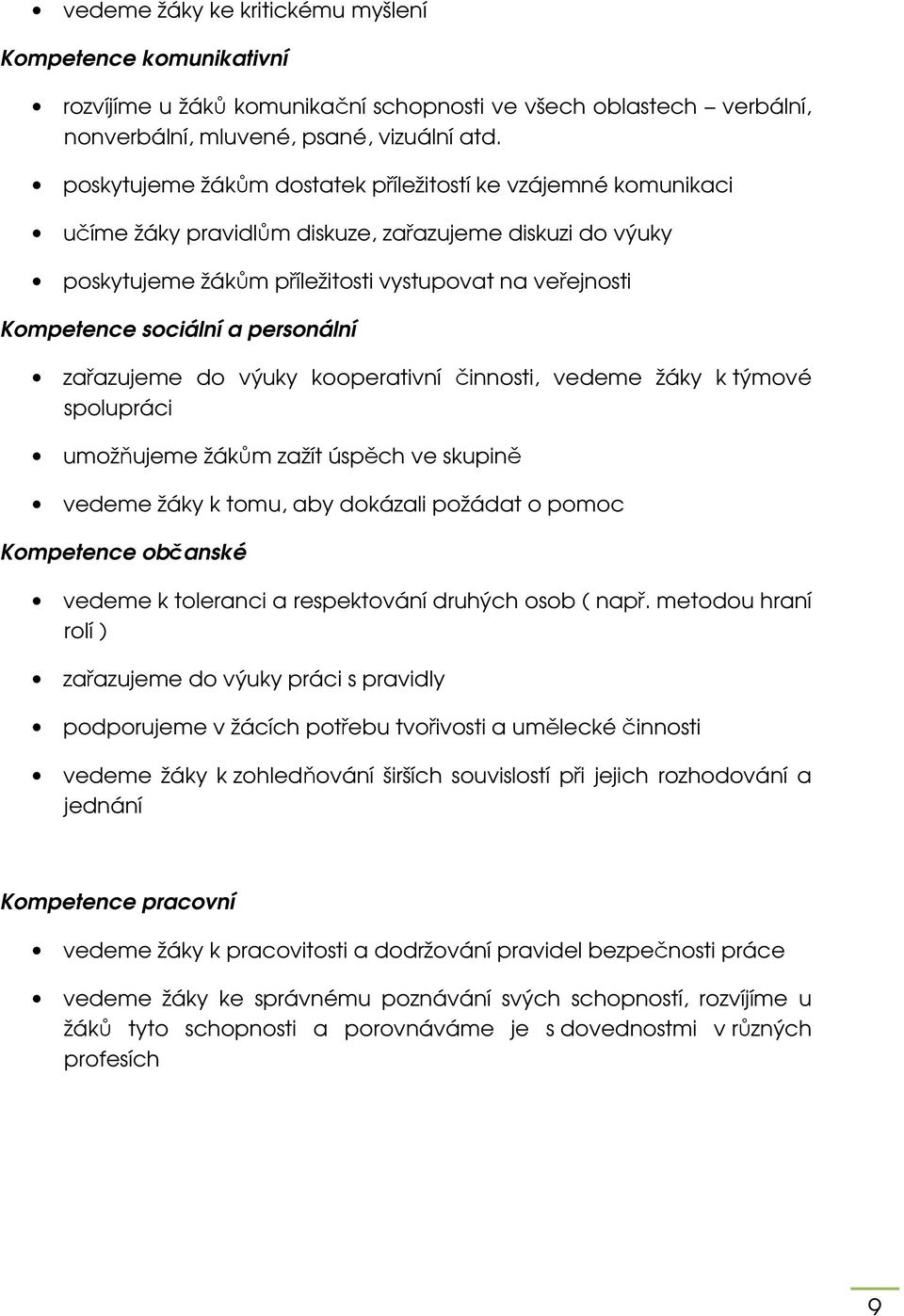 • vedeme žáky ke kritickému myšlení

Kompetence komunikativní

• rozvíjíme u žáků komunikační schopnosti ve všech oblastech – verbální, nonverbální, mluvené, psané, vizuální atd.

• poskytujeme žákům dostatek příležitostí ke vzájemné komunikaci

• učíme žáky pravidlům diskuze, zařazujeme diskuzi do výuky

• poskytujeme žákům příležitosti vystupovat na veřejnosti

Kompetence sociální a personální

• zařazujeme do výuky kooperativní činnosti, vedeme žáky k týmové spolupráci

• umožňujeme žákům zažít úspěch ve skupině

• vedeme žáky k tomu, aby dokázali požádat o pomoc

Kompetence občanské

• vedeme k toleranci a respektování druhých osob ( např. metodou hraní rolí )

• zařazujeme do výuky práci s pravidly

• podporujeme v žácích potřebu tvořivosti a umělecké činnosti

• vedeme žáky k zohledňování širších souvislostí při jejich rozhodování a jednání

Kompetence pracovní

• vedeme žáky k pracovitosti a dodržování pravidel bezpečnosti práce

• vedeme žáky ke správnému poznávání svých schopností, rozvíjíme u žáků tyto schopnosti a porovnáváme je s dovednostmi v různých profesích

9